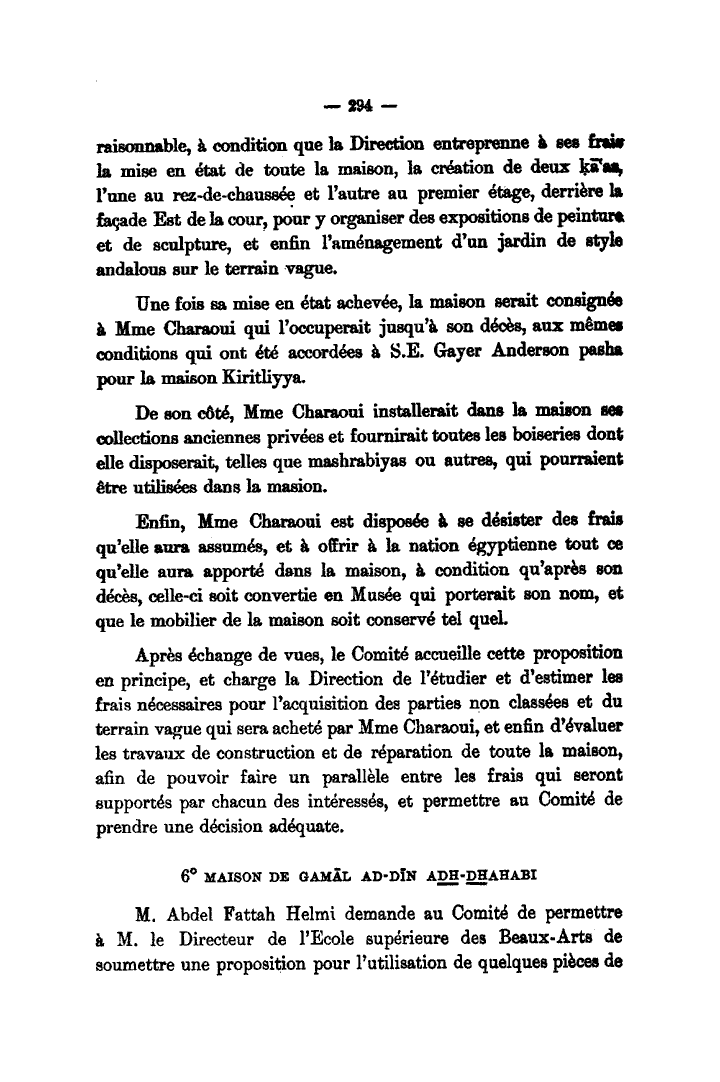 — 294 —

raisonnable, à condition que la Direction entreprenne à ses frais la mise en état de toute la maison, la création de deux ḳā'as, l'une au rez-de-chaussée et l'autre au premier étage, derrière la façade Est de la cour, pour y organiser des expositions de peinture et de sculpture, et enfin l'aménagement d'un jardin de style andalous sur le terrain vague.

Une fois sa mise en état achevée, la maison serait consignée à Mme Charaoui qui l'occuperait jusqu'à son décès, aux mêmes conditions qui ont été accordées à S.E. Gayer Anderson pasha pour la maison Kiritliyya.

De son côté, Mme Charaoui installerait dans la maison ses collections anciennes privées et fournirait toutes les boiseries dont elle disposerait, telles que mashrabiyas ou autres, qui pourraient être utilisées dans la masion.

Enfin, Mme Charaoui est disposée à se désister des frais qu'elle aura assumés, et à offrir à la nation égyptienne tout ce qu'elle aura apporté dans la maison, à condition qu'après son décès, celle-ci soit convertie en Musée qui porterait son nom, et que le mobilier de la maison soit conservé tel quel.

Après échange de vues, le Comité accueille cette proposition en principe, et charge la Direction de l'étudier et d'estimer les frais nécessaires pour l'acquisition des parties non classées et du terrain vague qui sera acheté par Mme Charaoui, et enfin d'évaluer les travaux de construction et de réparation de toute la maison, afin de pouvoir faire un parallèle entre les frais qui seront supportés par chacun des intéressés, et permettre au Comité de prendre une décision adéquate.

6° MAISON DE GAMĀL AD-DĪN ADH-DHAHABI

M. Abdel Fattah Helmi demande au Comité de permettre à M. le Directeur de l'Ecole supérieure des Beaux-Arts de soumettre une proposition pour l'utilisation de quelques pièces de